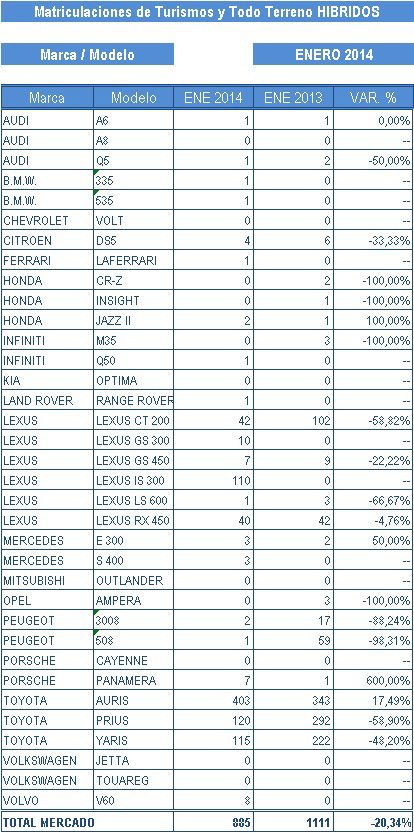 Matriculaciones de Turismos y Todo Terreno HIBRIDOS

Marca / Modelo

ENERO 2014

| Marca | Modelo | ENE 2014 | ENE 2013 | VAR. % |
|---|---|---|---|---|
| AUDI | A6 | 1 | 1 | 0,00% |
| AUDI | A8 | 0 | 0 | -- |
| AUDI | Q5 | 1 | 2 | -50,00% |
| B.M.W. | 335 | 1 | 0 | -- |
| B.M.W. | 535 | 1 | 0 | -- |
| CHEVROLET | VOLT | 0 | 0 | -- |
| CITROEN | DS5 | 4 | 6 | -33,33% |
| FERRARI | LAFERRARI | 1 | 0 | -- |
| HONDA | CR-Z | 0 | 2 | -100,00% |
| HONDA | INSIGHT | 0 | 1 | -100,00% |
| HONDA | JAZZ II | 2 | 1 | 100,00% |
| INFINITI | M35 | 0 | 3 | -100,00% |
| INFINITI | Q50 | 1 | 0 | -- |
| KIA | OPTIMA | 0 | 0 | -- |
| LAND ROVER | RANGE ROVER | 1 | 0 | -- |
| LEXUS | LEXUS CT 200 | 42 | 102 | -58,82% |
| LEXUS | LEXUS GS 300 | 10 | 0 | -- |
| LEXUS | LEXUS GS 450 | 7 | 9 | -22,22% |
| LEXUS | LEXUS IS 300 | 110 | 0 | -- |
| LEXUS | LEXUS LS 600 | 1 | 3 | -66,67% |
| LEXUS | LEXUS RX 450 | 40 | 42 | -4,76% |
| MERCEDES | E 300 | 3 | 2 | 50,00% |
| MERCEDES | S 400 | 3 | 0 | -- |
| MITSUBISHI | OUTLANDER | 0 | 0 | -- |
| OPEL | AMPERA | 0 | 3 | -100,00% |
| PEUGEOT | 3008 | 2 | 17 | -88,24% |
| PEUGEOT | 508 | 1 | 59 | -98,31% |
| PORSCHE | CAYENNE | 0 | 0 | -- |
| PORSCHE | PANAMERA | 7 | 1 | 600,00% |
| TOYOTA | AURIS | 403 | 343 | 17,49% |
| TOYOTA | PRIUS | 120 | 292 | -58,90% |
| TOYOTA | YARIS | 115 | 222 | -48,20% |
| VOLKSWAGEN | JETTA | 0 | 0 | -- |
| VOLKSWAGEN | TOUAREG | 0 | 0 | -- |
| VOLVO | V60 | 8 | 0 | -- |
| TOTAL MERCADO | | 885 | 1111 | -20,34% |